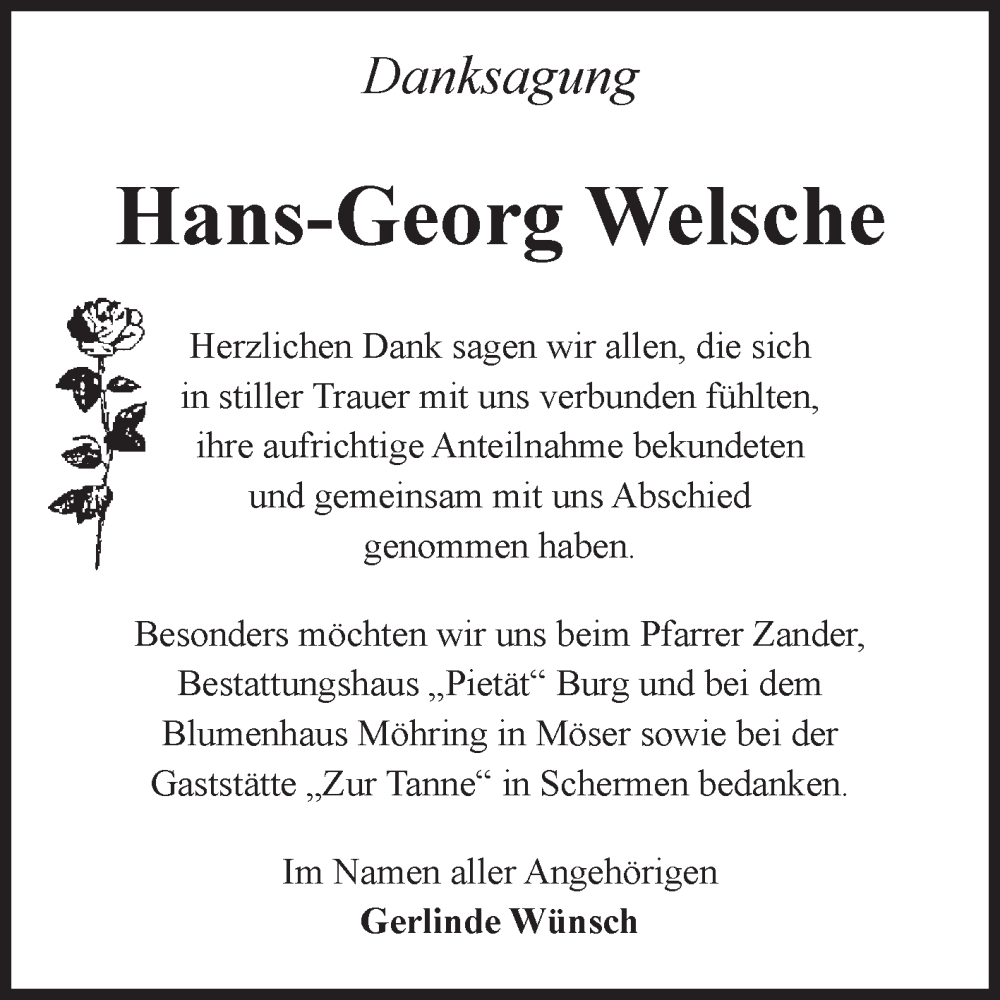 Danksagung

Hans-Georg Welsche

Herzlichen Dank sagen wir allen, die sich in stiller Trauer mit uns verbunden fühlten, ihre aufrichtige Anteilnahme bekundeten und gemeinsam mit uns Abschied genommen haben.

Besonders möchten wir uns beim Pfarrer Zander, Bestattungshaus „Pietät“ Burg und bei dem Blumenhaus Möhring in Möser sowie bei der Gaststätte „Zur Tanne“ in Schermen bedanken.

Im Namen aller Angehörigen
Gerlinde Wünsch